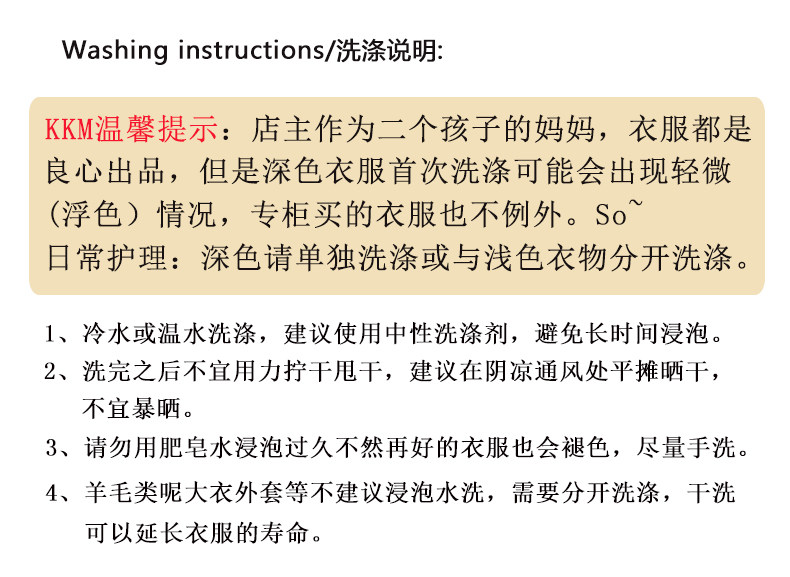 Washing instructions/洗涤说明:

KKM温馨提示：店主作为二个孩子的妈妈，衣服都是良心出品，但是深色衣服首次洗涤可能会出现轻微（浮色）情况，专柜买的衣服也不例外。So~
日常护理：深色请单独洗涤或与浅色衣物分开洗涤。

1、冷水或温水洗涤，建议使用中性洗涤剂，避免长时间浸泡。
2、洗完之后不宜用力拧干甩干，建议在阴凉通风处平摊晒干，不宜暴晒。
3、请勿用肥皂水浸泡过久不然再好的衣服也会褪色，尽量手洗。
4、羊毛类呢大衣外套等不建议浸泡水洗，需要分开洗涤，干洗可以延长衣服的寿命。